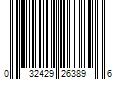 0 32429 26389 6